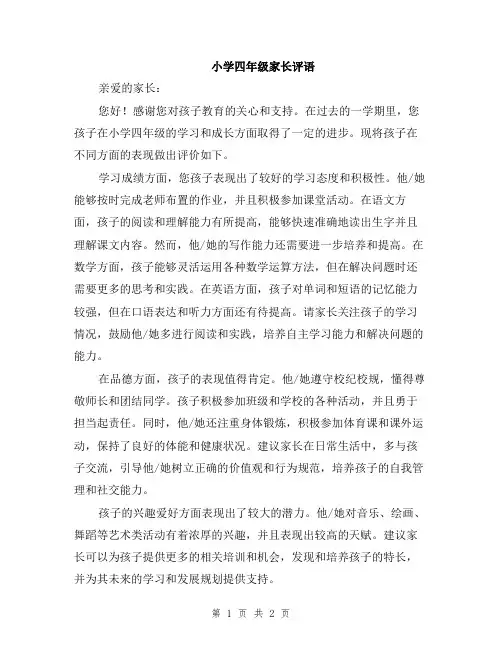 小学四年级家长评语

亲爱的家长：

您好！感谢您对孩子教育的关心和支持。在过去的一学期里，您孩子在小学四年级的学习和成长方面取得了一定的进步。现将孩子在不同方面的表现做出评价如下。

学习成绩方面，您孩子表现出了较好的学习态度和积极性。他/她能够按时完成老师布置的作业，并且积极参加课堂活动。在语文方面，孩子的阅读和理解能力有所提高，能够快速准确地读出生字并且理解课文内容。然而，他/她的写作能力还需要进一步培养和提高。在数学方面，孩子能够灵活运用各种数学运算方法，但在解决问题时还需要更多的思考和实践。在英语方面，孩子对单词和短语的记忆能力较强，但在口语表达和听力方面还有待提高。请家长关注孩子的学习情况，鼓励他/她多进行阅读和实践，培养自主学习能力和解决问题的能力。

在品德方面，孩子的表现值得肯定。他/她遵守校纪校规，懂得尊敬师长和团结同学。孩子积极参加班级和学校的各种活动，并且勇于担当起责任。同时，他/她还注重身体锻炼，积极参加体育课和课外运动，保持了良好的体能和健康状况。建议家长在日常生活中，多与孩子交流，引导他/她树立正确的价值观和行为规范，培养孩子的自我管理和社交能力。

孩子的兴趣爱好方面表现出了较大的潜力。他/她对音乐、绘画、舞蹈等艺术类活动有着浓厚的兴趣，并且表现出较高的天赋。建议家长可以为孩子提供更多的相关培训和机会，发现和培养孩子的特长，并为其未来的学习和发展规划提供支持。

第 1 页 共 2 页